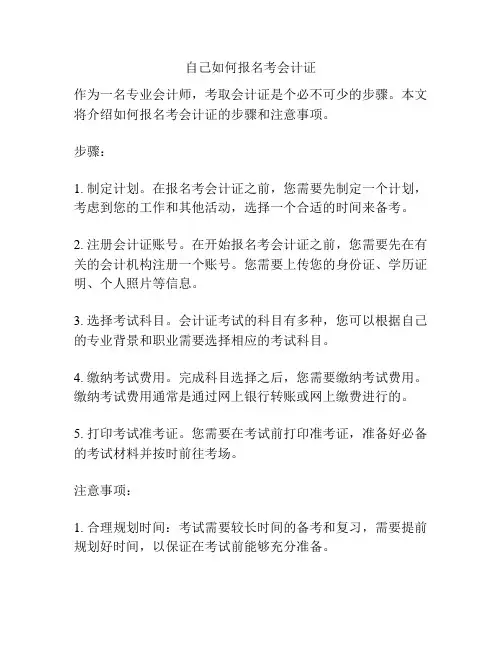 自己如何报名考会计证

作为一名专业会计师，考取会计证是个必不可少的步骤。本文将介绍如何报名考会计证的步骤和注意事项。

步骤：

1. 制定计划。在报名考会计证之前，您需要先制定一个计划，考虑到您的工作和其他活动，选择一个合适的时间来备考。

2. 注册会计证账号。在开始报名考会计证之前，您需要先在有关的会计机构注册一个账号。您需要上传您的身份证、学历证明、个人照片等信息。

3. 选择考试科目。会计证考试的科目有多种，您可以根据自己的专业背景和职业需要选择相应的考试科目。

4. 缴纳考试费用。完成科目选择之后，您需要缴纳考试费用。缴纳考试费用通常是通过网上银行转账或网上缴费进行的。

5. 打印考试准考证。您需要在考试前打印准考证，准备好必备的考试材料并按时前往考场。

注意事项：

1. 合理规划时间：考试需要较长时间的备考和复习，需要提前规划好时间，以保证在考试前能够充分准备。